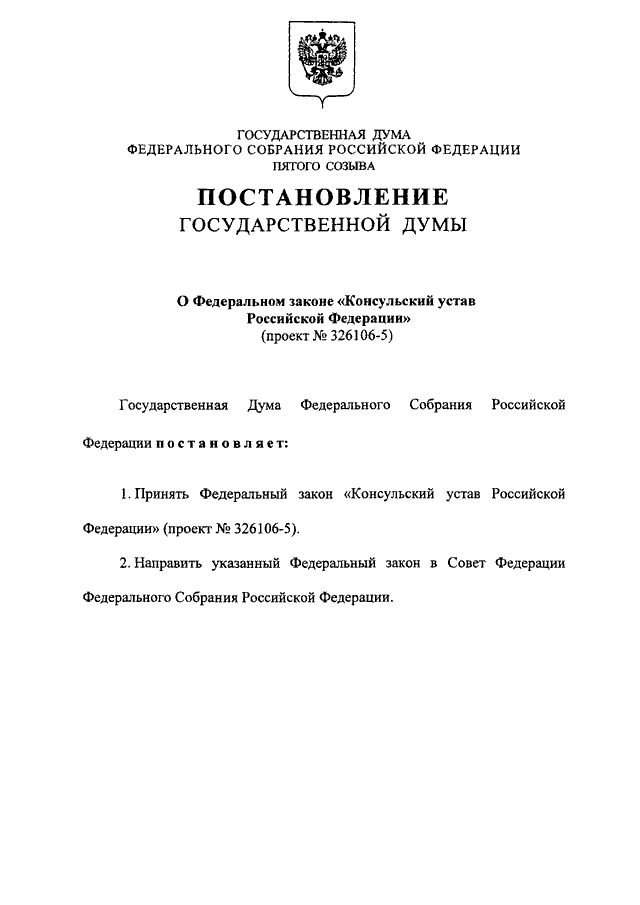 ГОСУДАРСТВЕННАЯ ДУМА
ФЕДЕРАЛЬНОГО СОБРАНИЯ РОССИЙСКОЙ ФЕДЕРАЦИИ
ПЯТОГО СОЗЫВА

ПОСТАНОВЛЕНИЕ
ГОСУДАРСТВЕННОЙ ДУМЫ

О Федеральном законе «Консульский устав Российской Федерации»
(проект № 326106-5)

Государственная Дума Федерального Собрания Российской Федерации постановляет:

1. Принять Федеральный закон «Консульский устав Российской Федерации» (проект № 326106-5).

2. Направить указанный Федеральный закон в Совет Федерации Федерального Собрания Российской Федерации.